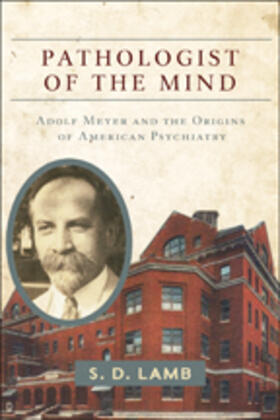 PATHOLOGIST OF THE MIND

ADOLF MEYER AND THE ORIGINS OF AMERICAN PSYCHIATRY

S. D. LAMB